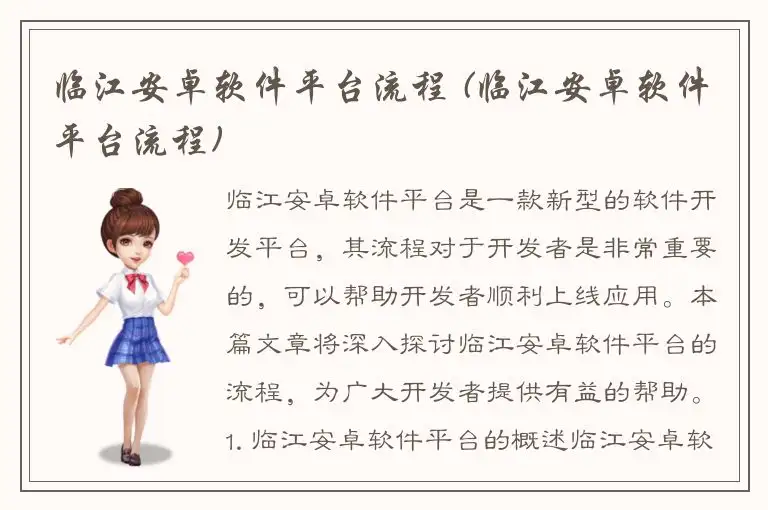 临江安卓软件平台流程（临江安卓软件平台流程）

临江安卓软件平台是一款新型的软件开发平台，其流程对于开发者是非常重要的，可以帮助开发者顺利上线应用。本篇文章将深入探讨临江安卓软件平台的流程，为广大开发者提供有益的帮助。1.临江安卓软件平台的概述临江安卓软